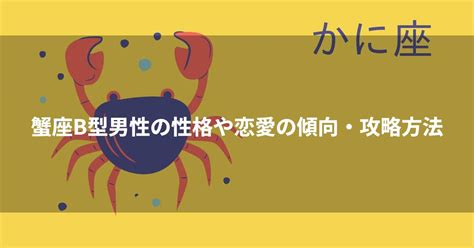 かに座

蟹座B型男性の性格や恋愛の傾向・攻略方法